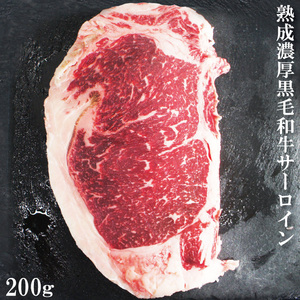 熟成濃厚黒毛和牛サーロイン

200g